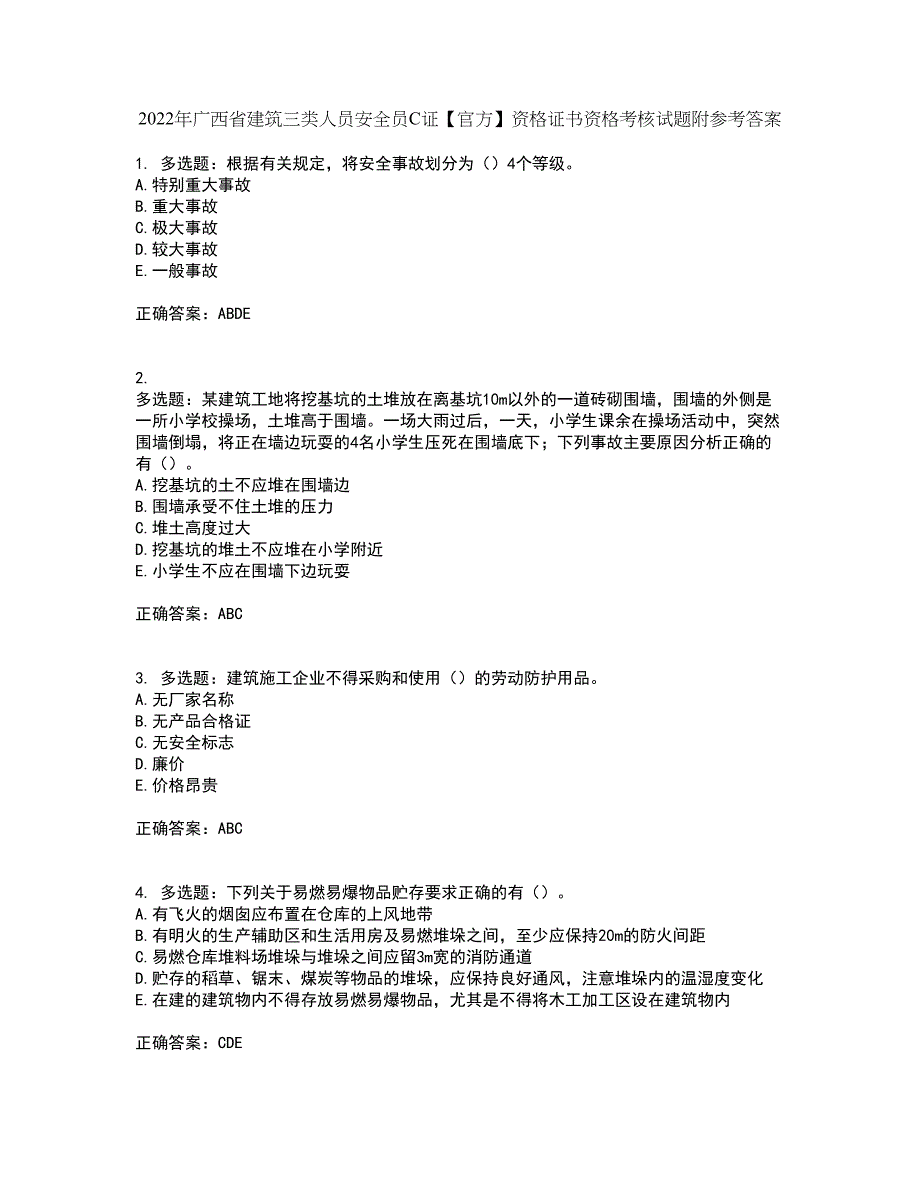 2022年广西省建筑三类人员安全员C证【官方】资格证书资格考核试题附参考答案

1. 多选题：根据有关规定，将安全事故划分为（）4个等级。
A.特别重大事故
B.重大事故
C.极大事故
D.较大事故
E.一般事故

正确答案：ABDE

2.
多选题：某建筑工地将挖基坑的土堆放在离基坑10m以外的一道砖砌围墙，围墙的外侧是一所小学校操场，土堆高于围墙。一场大雨过后，一天，小学生课余在操场活动中，突然围墙倒塌，将正在墙边玩耍的4名小学生压死在围墙底下；下列事故主要原因分析正确的有（）。
A.挖基坑的土不应堆在围墙边
B.围墙承受不住土堆的压力
C.堆土高度过大
D.挖基坑的堆土不应堆在小学附近
E.小学生不应在围墙下边玩耍

正确答案：ABC

3. 多选题：建筑施工企业不得采购和使用（）的劳动防护用品。
A.无厂家名称
B.无产品合格证
C.无安全标志
D.廉价
E.价格昂贵

正确答案：ABC

4. 多选题：下列关于易燃易爆物品贮存要求正确的有（）。
A.有飞火的烟囱应布置在仓库的上风地带
B.有明火的生产辅助区和生活用房及易燃堆垛之间，至少应保持20m的防火间距
C.易燃仓库堆料场堆垛与堆垛之间应留3m宽的消防通道
D.贮存的稻草、锯末、煤炭等物品的堆垛，应保持良好通风，注意堆垛内的温湿度变化
E.在建的建筑物内不得存放易燃易爆物品，尤其是不得将木工加工区设在建筑物内

正确答案：CDE